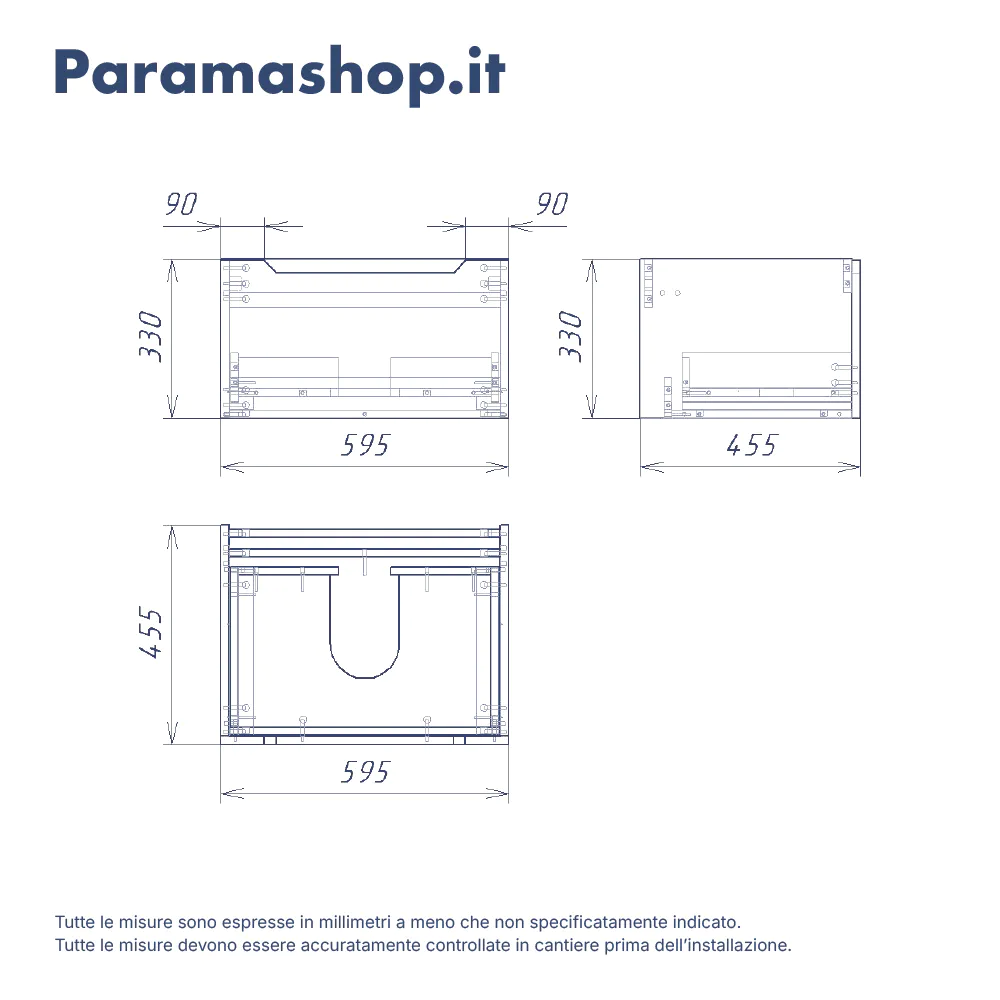 Paramashop.it

90
90
330
595
330
455
455
595

Tutte le misure sono espresse in millimetri a meno che non specificatamente indicato.
Tutte le misure devono essere accuratamente controllate in cantiere prima dell'installazione.